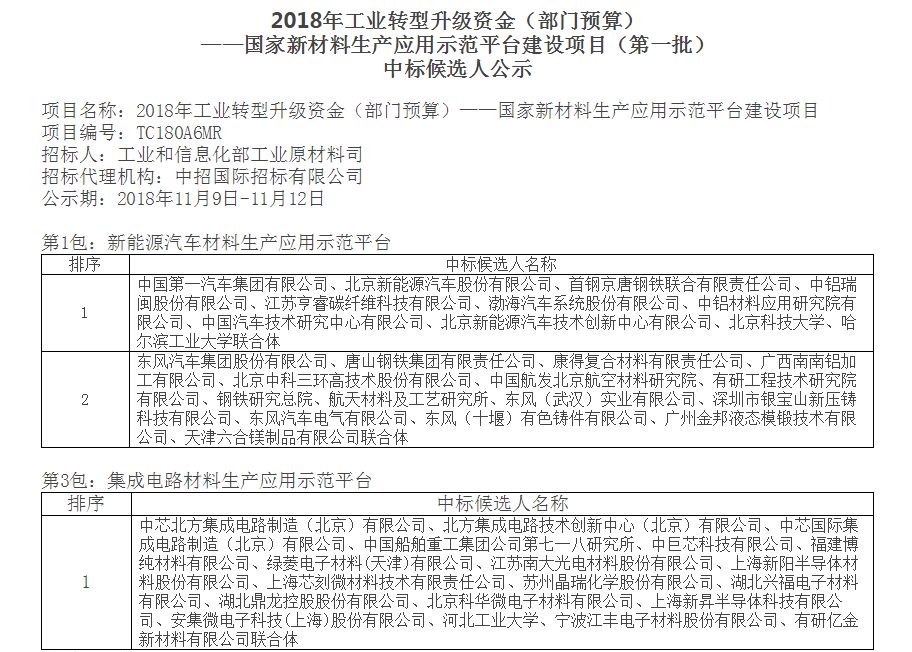 2018年工业转型升级资金（部门预算）
——国家新材料生产应用示范平台建设项目（第一批）
中标候选人公示

项目名称：2018年工业转型升级资金（部门预算）——国家新材料生产应用示范平台建设项目
项目编号：TC180A6MR
招标人：工业和信息化部工业原材料司
招标代理机构：中招国际招标有限公司
公示期：2018年11月9日-11月12日

第1包：新能源汽车材料生产应用示范平台

| 排序 | 中标候选人名称 |
|---|---|
| 1 | 中国第一汽车集团有限公司、北京新能源汽车股份有限公司、首钢京唐钢铁联合有限责任公司、中铝瑞闽股份有限公司、江苏亨睿碳纤维科技有限公司、渤海汽车系统股份有限公司、中铝材料应用研究院有限公司、中国汽车技术研究中心有限公司、北京新能源汽车技术创新中心有限公司、北京科技大学、哈尔滨工业大学联合体 |
| 2 | 东风汽车集团股份有限公司、唐山钢铁集团有限责任公司、康得复合材料有限责任公司、广西南南铝加工有限公司、北京中科三环高技术股份有限公司、中国航发北京航空材料研究院、有研工程技术研究院有限公司、钢铁研究总院、航天材料及工艺研究所、东风（武汉）实业有限公司、深圳市银宝山新压铸科技有限公司、东风汽车电气有限公司、东风（十堰）有色铸件有限公司、广州金邦液态模锻技术有限公司、天津六合镁制品有限公司联合体 |

第3包：集成电路材料生产应用示范平台

| 排序 | 中标候选人名称 |
|---|---|
| 1 | 中芯北方集成电路制造（北京）有限公司、北方集成电路技术创新中心（北京）有限公司、中芯国际集成电路制造（北京）有限公司、中国船舶重工集团公司第七一八研究所、中巨芯科技有限公司、福建博纯材料有限公司、绿菱电子材料(天津)有限公司、江苏南大光电材料股份有限公司、上海新阳半导体材料股份有限公司、上海芯刻微材料技术有限责任公司、苏州晶瑞化学股份有限公司、湖北兴福电子材料有限公司、湖北鼎龙控股股份有限公司、北京科华微电子材料有限公司、上海新昇半导体科技有限公司、安集微电子科技(上海)股份有限公司、河北工业大学、宁波江丰电子材料股份有限公司、有研亿金新材料有限公司联合体 |